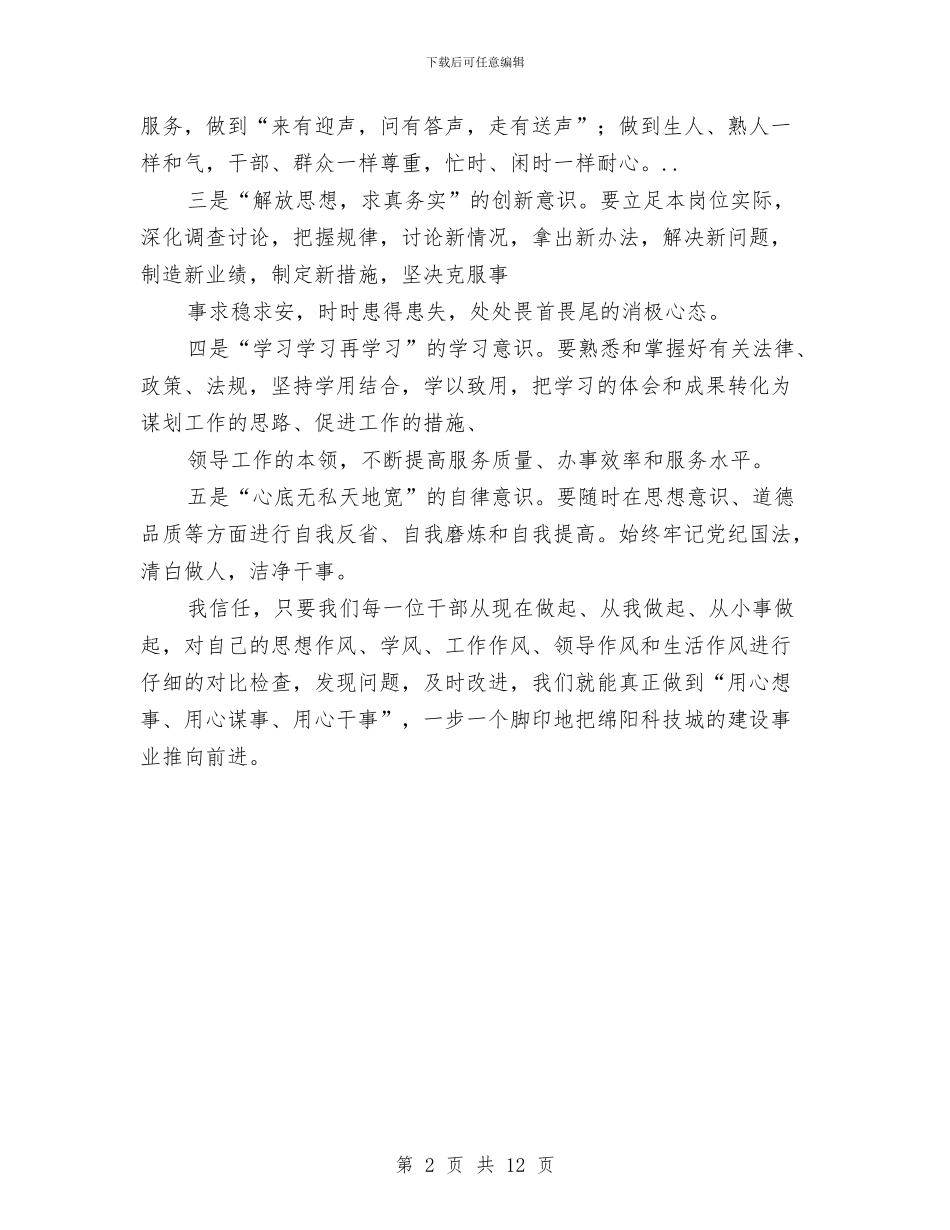 下载后可任意编辑

服务，做到“来有迎声，问有答声，走有送声”；做到生人、熟人一样和气，干部、群众一样尊重，忙时、闲时一样耐心。..

三是“解放思想，求真务实”的创新意识。要立足本岗位实际，深化调查讨论，把握规律，讨论新情况，拿出新办法，解决新问题，制造新业绩，制定新措施，坚决克服事

事求稳求安，时时患得患失，处处畏首畏尾的消极心态。

四是“学习学习再学习”的学习意识。要熟悉和掌握好有关法律、政策、法规，坚持学用结合，学以致用，把学习的体会和成果转化为谋划工作的思路、促进工作的措施、

领导工作的本领，不断提高服务质量、办事效率和服务水平。

五是“心底无私天地宽”的自律意识。要随时在思想意识、道德品质等方面进行自我反省、自我磨炼和自我提高。始终牢记党纪国法，清白做人，洁净干事。

我信任，只要我们每一位干部从现在做起、从我做起、从小事做起，对自己的思想作风、学风、工作作风、领导作风和生活作风进行仔细的对比检查，发现问题，及时改进，我们就能真正做到“用心想事、用心谋事、用心干事”，一步一个脚印地把绵阳科技城的建设事业推向前进。

第 2 页 共 12 页